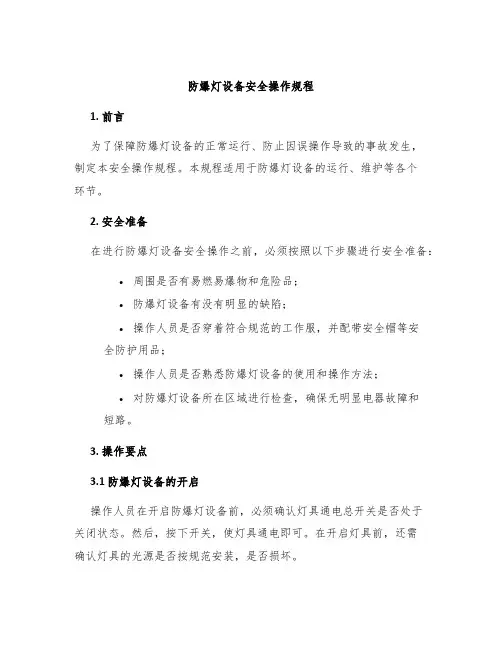 防爆灯设备安全操作规程

1. 前言

为了保障防爆灯设备的正常运行、防止因误操作导致的事故发生，制定本安全操作规程。本规程适用于防爆灯设备的运行、维护等各个环节。

2. 安全准备

在进行防爆灯设备安全操作之前，必须按照以下步骤进行安全准备：

• 周围是否有易燃易爆物和危险品；
• 防爆灯设备有没有明显的缺陷；
• 操作人员是否穿着符合规范的工作服，并配带安全帽等安全防护用品；
• 操作人员是否熟悉防爆灯设备的使用和操作方法；
• 对防爆灯设备所在区域进行检查，确保无明显电器故障和短路。

3. 操作要点

3.1 防爆灯设备的开启

操作人员在开启防爆灯设备前，必须确认灯具通电总开关是否处于关闭状态。然后，按下开关，使灯具通电即可。在开启灯具前，还需确认灯具的光源是否按规范安装，是否损坏。